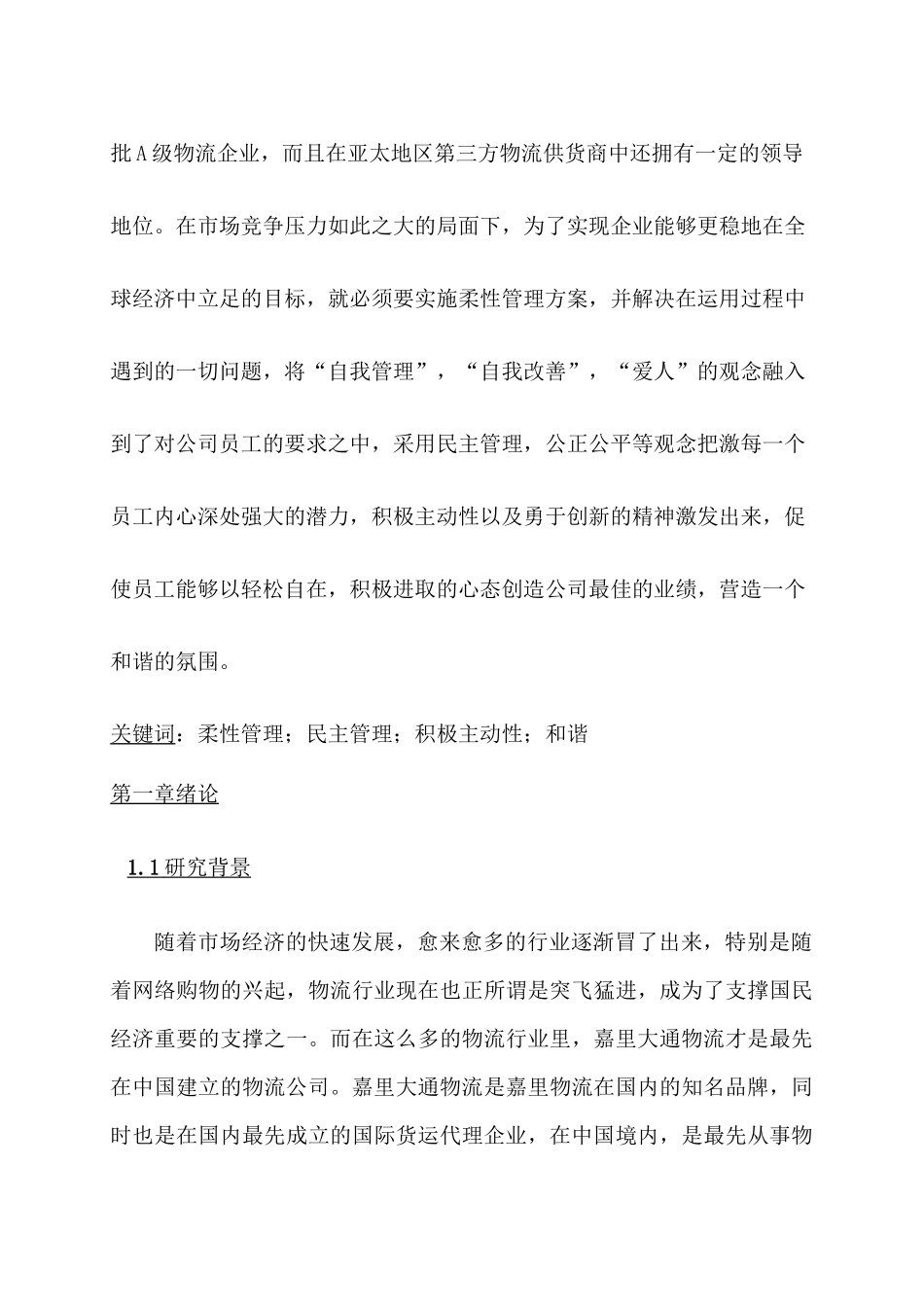 批A级物流企业，而且在亚太地区第三方物流供货商中还拥有一定的领导地位。在市场竞争压力如此之大的局面下，为了实现企业能够更稳地在全球经济中立足的目标，就必须要实施柔性管理方案，并解决在运用过程中遇到的一切问题，将“自我管理”，“自我改善”，“爱人”的观念融入到了对公司员工的要求之中，采用民主管理，公正公平等观念把激每一个员工内心深处强大的潜力，积极主动性以及勇于创新的精神激发出来，促使员工能够以轻松自在，积极进取的心态创造公司最佳的业绩，营造一个和谐的氛围。

关键词：柔性管理；民主管理；积极主动性；和谐

第一章绪论

1.1研究背景

随着市场经济的快速发展，愈来愈多的行业逐渐冒了出来，特别是随着网络购物的兴起，物流行业现在也正所谓是突飞猛进，成为了支撑国民经济重要的支撑之一。而在这么多的物流行业里，嘉里大通物流才是最先在中国建立的物流公司。嘉里大通物流是嘉里物流在国内的知名品牌，同时也是在国内最先成立的国际货运代理企业，在中国境内，是最先从事物